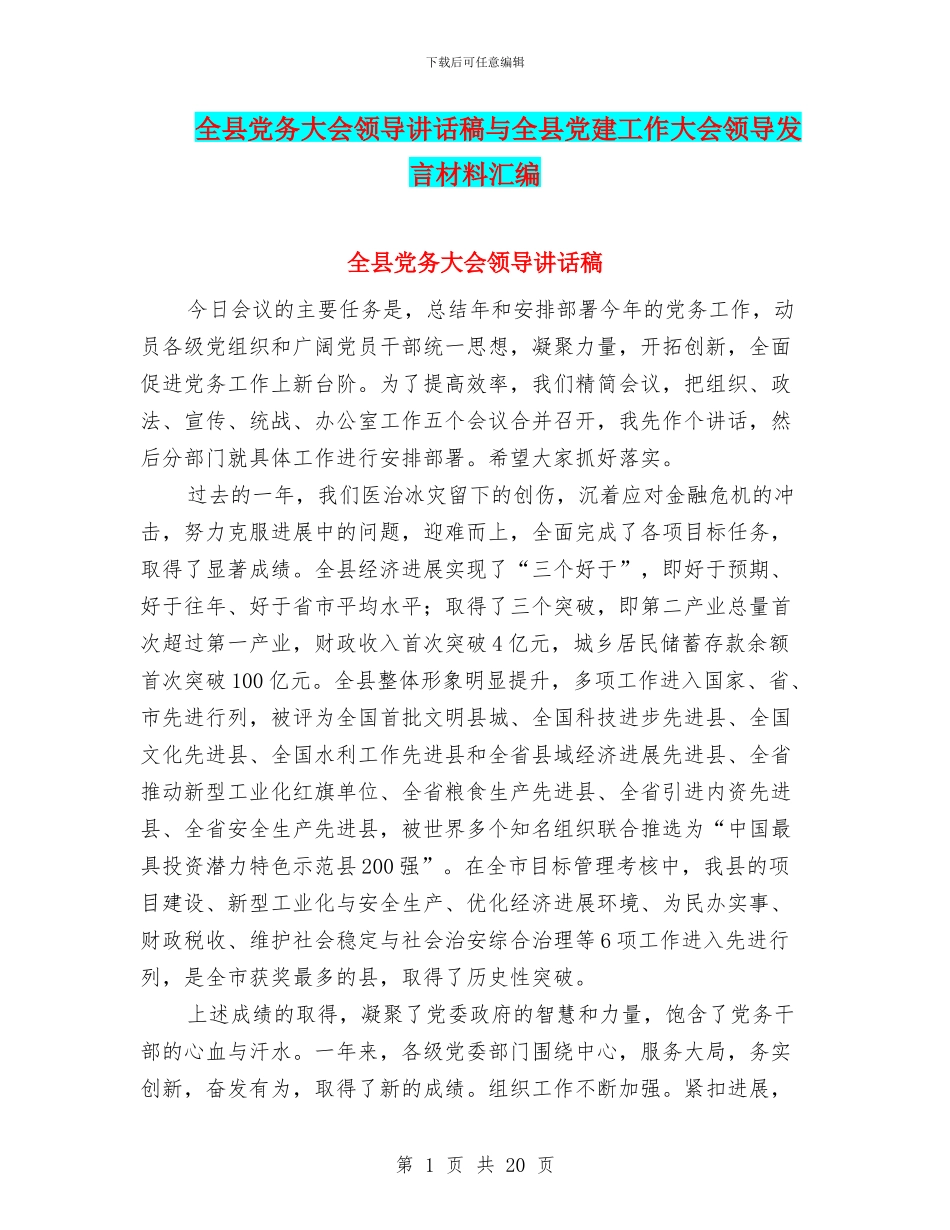 下载后可任意编辑

全县党务大会领导讲话稿与全县党建工作大会领导发言材料汇编

全县党务大会领导讲话稿

今日会议的主要任务是，总结年和安排部署今年的党务工作，动员各级党组织和广阔党员干部统一思想，凝聚力量，开拓创新，全面促进党务工作上新台阶。为了提高效率，我们精简会议，把组织、政法、宣传、统战、办公室工作五个会议合并召开，我先作个讲话，然后分部门就具体工作进行安排部署。希望大家抓好落实。

过去的一年，我们医治冰灾留下的创伤，沉着应对金融危机的冲击，努力克服进展中的问题，迎难而上，全面完成了各项目标任务，取得了显著成绩。全县经济进展实现了“三个好于”，即好于预期、好于往年、好于省市平均水平；取得了三个突破，即第二产业总量首次超过第一产业，财政收入首次突破4亿元，城乡居民储蓄存款余额首次突破100亿元。全县整体形象明显提升，多项工作进入国家、省、市先进行列，被评为全国首批文明县城、全国科技进步先进县、全国文化先进县、全国水利工作先进县和全省县域经济进展先进县、全省推动新型工业化红旗单位、全省粮食生产先进县、全省引进内资先进县、全省安全生产先进县，被世界多个知名组织联合推选为“中国最具投资潜力特色示范县200强”。在全市目标管理考核中，我县的项目建设、新型工业化与安全生产、优化经济进展环境、为民办实事、财政税收、维护社会稳定与社会治安综合治理等6项工作进入先进行列，是全市获奖最多的县，取得了历史性突破。

上述成绩的取得，凝聚了党委政府的智慧和力量，饱含了党务干部的心血与汗水。一年来，各级党委部门围绕中心，服务大局，务实创新，奋发有为，取得了新的成绩。组织工作不断加强。紧扣进展，

第 1 页 共 20 页